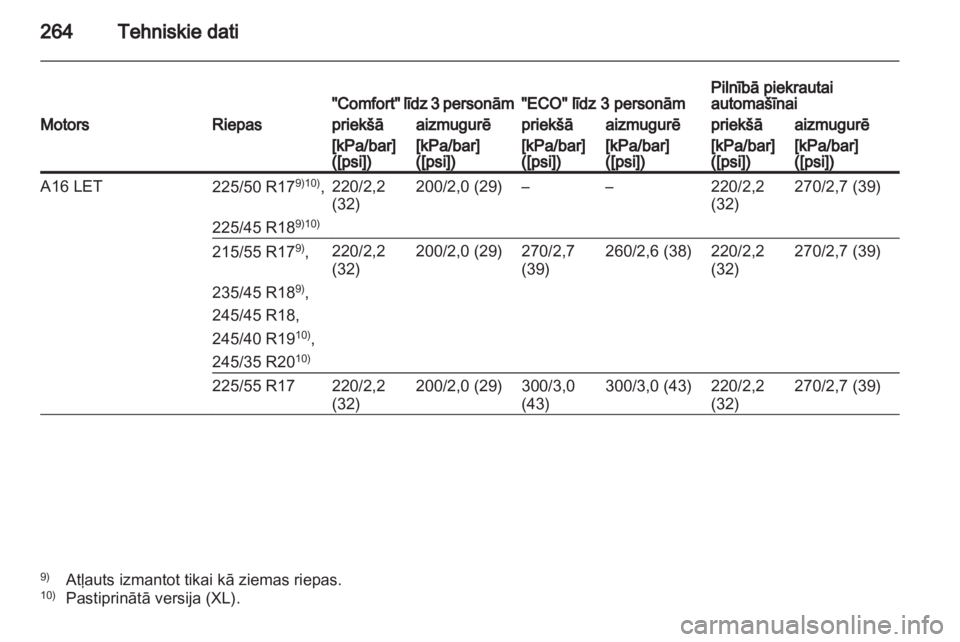 264 Tehniskie dati

| Motors | Riepas | "Comfort" līdz 3 personām priekšā [kPa/bar] ([psi]) | "Comfort" līdz 3 personām aizmugurē [kPa/bar] ([psi]) | "ECO" līdz 3 personām priekšā [kPa/bar] ([psi]) | "ECO" līdz 3 personām aizmugurē [kPa/bar] ([psi]) | Pilnībā piekrautai automašīnai priekšā [kPa/bar] ([psi]) | Pilnībā piekrautai automašīnai aizmugurē [kPa/bar] ([psi]) |
|---|---|---|---|---|---|---|---|
| A16 LET | 225/50 R17$^{9)10)}$, 225/45 R18$^{9)10)}$ | 220/2,2 (32) | 200/2,0 (29) | – | – | 220/2,2 (32) | 270/2,7 (39) |
| | 215/55 R17$^{9)}$, 235/45 R18$^{9)}$, 245/45 R18, 245/40 R19$^{10)}$, 245/35 R20$^{10)}$ | 220/2,2 (32) | 200/2,0 (29) | 270/2,7 (39) | 260/2,6 (38) | 220/2,2 (32) | 270/2,7 (39) |
| | 225/55 R17 | 220/2,2 (32) | 200/2,0 (29) | 300/3,0 (43) | 300/3,0 (43) | 220/2,2 (32) | 270/2,7 (39) |

$^{9)}$ Atļauts izmantot tikai kā ziemas riepas.
$^{10)}$ Pastiprinātā versija (XL).

carmanualsonline.info